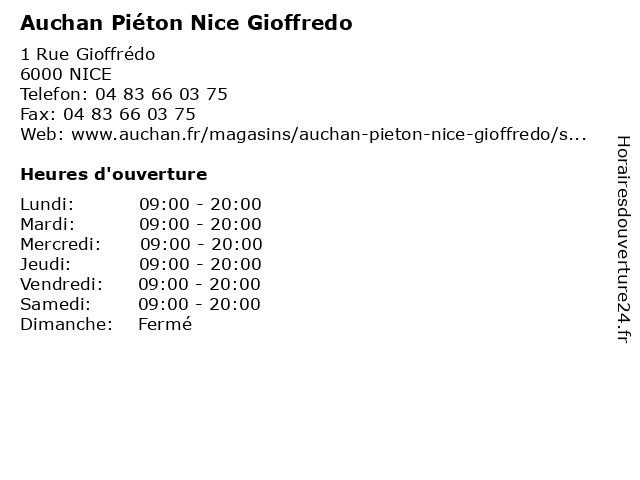 Auchan Piéton Nice Gioffredo

1 Rue Gioffrédo
6000 NICE
Telefon: 04 83 66 03 75
Fax: 04 83 66 03 75
Web: www.auchan.fr/magasins/auchan-pieton-nice-gioffredo/s...

Heures d'ouverture

Lundi: 09:00 - 20:00
Mardi: 09:00 - 20:00
Mercredi: 09:00 - 20:00
Jeudi: 09:00 - 20:00
Vendredi: 09:00 - 20:00
Samedi: 09:00 - 20:00
Dimanche: Fermé

Horairesdouverture24.fr